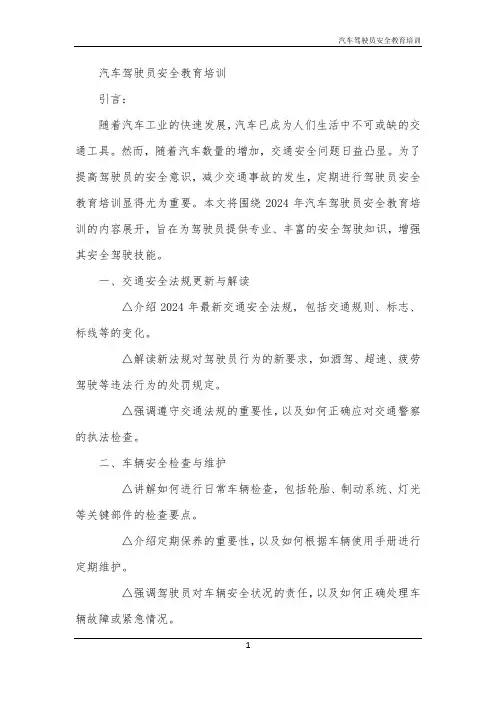 汽车驾驶员安全教育培训

汽车驾驶员安全教育培训

引言：

随着汽车工业的快速发展，汽车已成为人们生活中不可或缺的交通工具。然而，随着汽车数量的增加，交通安全问题日益凸显。为了提高驾驶员的安全意识，减少交通事故的发生，定期进行驾驶员安全教育培训显得尤为重要。本文将围绕 2024 年汽车驾驶员安全教育培训的内容展开，旨在为驾驶员提供专业、丰富的安全驾驶知识，增强其安全驾驶技能。

一、交通安全法规更新与解读

△介绍 2024 年最新交通安全法规，包括交通规则、标志、标线等的变化。

△解读新法规对驾驶员行为的新要求，如酒驾、超速、疲劳驾驶等违法行为的处罚规定。

△强调遵守交通法规的重要性，以及如何正确应对交通警察的执法检查。

二、车辆安全检查与维护

△讲解如何进行日常车辆检查，包括轮胎、制动系统、灯光等关键部件的检查要点。

△介绍定期保养的重要性，以及如何根据车辆使用手册进行定期维护。

△强调驾驶员对车辆安全状况的责任，以及如何正确处理车辆故障或紧急情况。

1